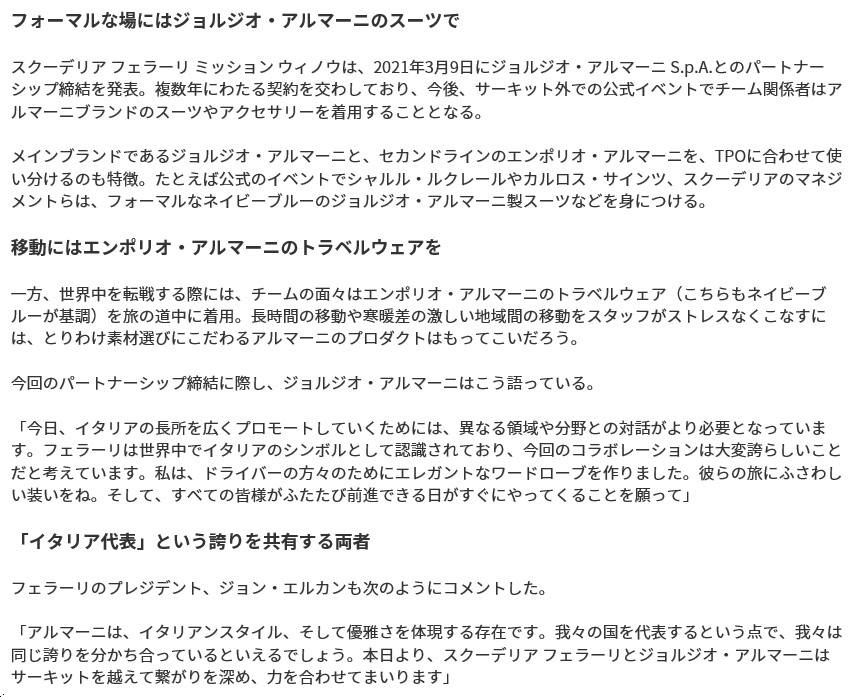 フォーマルな場にはジョルジオ・アルマーニのスーツで

スクーデリア フェラーリ ミッション ウィノウは、2021年3月9日にジョルジオ・アルマーニ S.p.A.とのパートナーシップ締結を発表。複数年にわたる契約を交わしており、今後、サーキット外での公式イベントでチーム関係者はアルマーニブランドのスーツやアクセサリーを着用することとなる。

メインブランドであるジョルジオ・アルマーニと、セカンドラインのエンポリオ・アルマーニを、TPOに合わせて使い分けるのも特徴。たとえば公式のイベントでシャルル・ルクレールやカルロス・サインツ、スクーデリアのマネジメントらは、フォーマルなネイビーブルーのジョルジオ・アルマーニ製スーツなどを身につける。

移動にはエンポリオ・アルマーニのトラベルウェアを

一方、世界中を転戦する際には、チームの面々はエンポリオ・アルマーニのトラベルウェア（こちらもネイビーブルーが基調）を旅の道中に着用。長時間の移動や寒暖差の激しい地域間の移動をスタッフがストレスなくこなすには、とりわけ素材選びにこだわるアルマーニのプロダクトはもってこいだろう。

今回のパートナーシップ締結に際し、ジョルジオ・アルマーニはこう語っている。

「今日、イタリアの長所を広くプロモートしていくためには、異なる領域や分野との対話がより必要となっています。フェラーリは世界中でイタリアのシンボルとして認識されており、今回のコラボレーションは大変誇らしいことだと考えています。私は、ドライバーの方々のためにエレガントなワードローブを作りました。彼らの旅にふさわしい装いをね。そして、すべての皆様がふたたび前進できる日がすぐにやってくることを願って」

「イタリア代表」という誇りを共有する両者

フェラーリのプレジデント、ジョン・エルカンも次のようにコメントした。

「アルマーニは、イタリアンスタイル、そして優雅さを体現する存在です。我々の国を代表するという点で、我々は同じ誇りを分かち合っているといえるでしょう。本日より、スクーデリア フェラーリとジョルジオ・アルマーニはサーキットを越えて繋がりを深め、力を合わせてまいります」